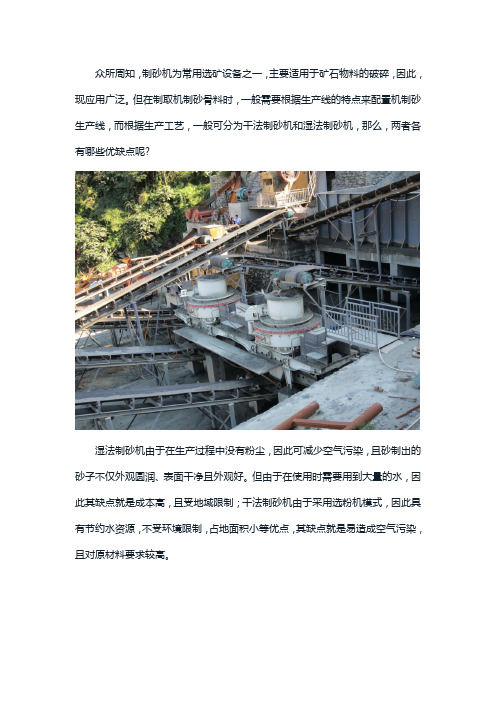 众所周知，制砂机为常用选矿设备之一，主要适用于矿石物料的破碎，因此，现应用广泛。但在制取机制砂骨料时，一般需要根据生产线的特点来配置机制砂生产线，而根据生产工艺，一般可分为干法制砂机和湿法制砂机，那么，两者各有哪些优缺点呢?

湿法制砂机由于在生产过程中没有粉尘，因此可减少空气污染，且砂制出的砂子不仅外观圆润、表面干净且外观好。但由于在使用时需要用到大量的水，因此其缺点就是成本高，且受地域限制；干法制砂机由于采用选粉机模式，因此具有节约水资源，不受环境限制，占地面积小等优点，其缺点就是易造成空气污染，且对原材料要求较高。